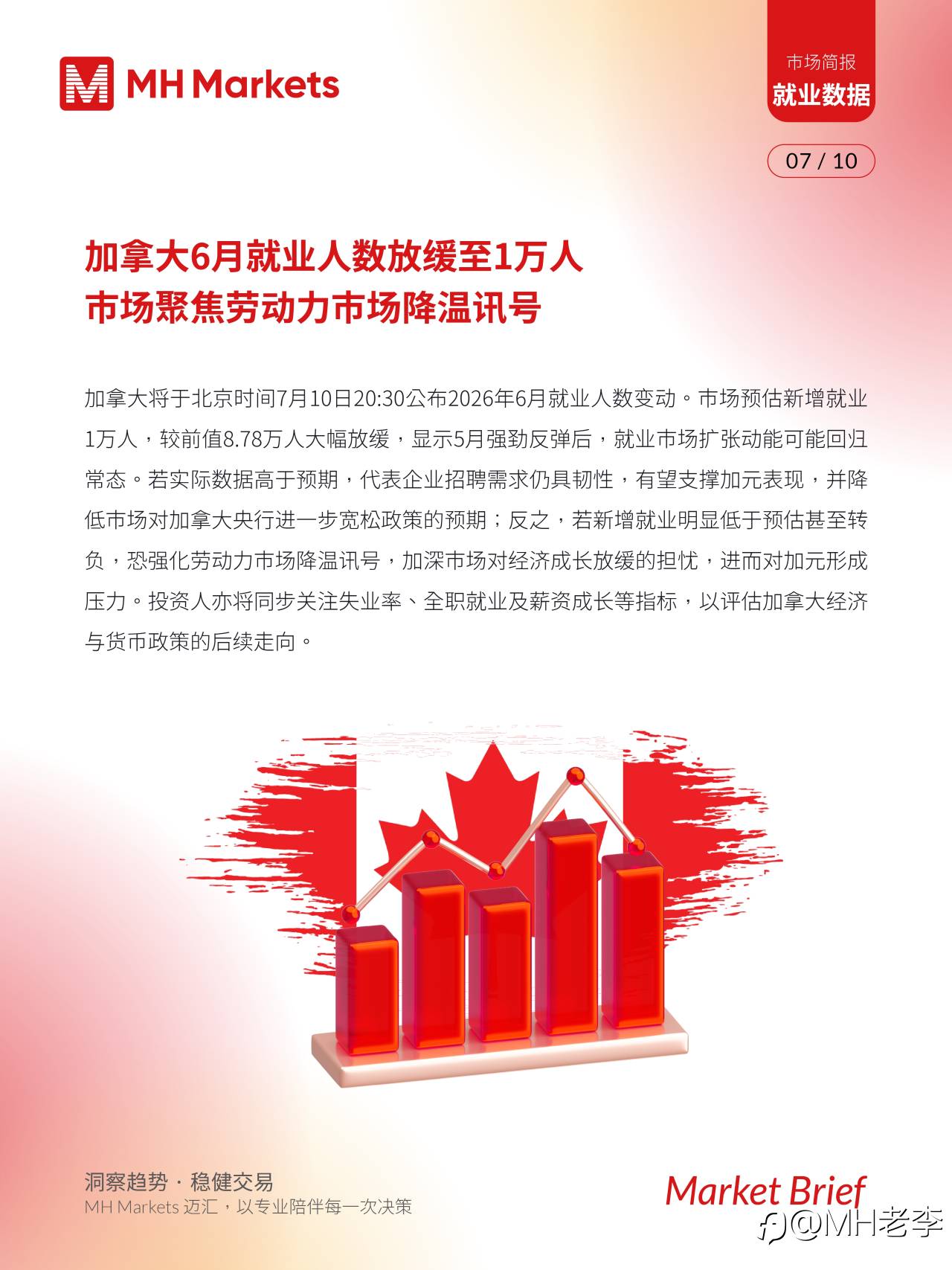 MH Markets

市场简报
就业数据

07 / 10

加拿大6月就业人数放缓至1万人
市场聚焦劳动力市场降温讯号

加拿大将于北京时间7月10日20:30公布2026年6月就业人数变动。市场预估新增就业1万人，较前值8.78万人大幅放缓，显示5月强劲反弹后，就业市场扩张动能可能回归常态。若实际数据高于预期，代表企业招聘需求仍具韧性，有望支撑加元表现，并降低市场对加拿大央行进一步宽松政策的预期；反之，若新增就业明显低于预估甚至转负，恐强化劳动力市场降温讯号，加深市场对经济成长放缓的担忧，进而对加元形成压力。投资人亦将同步关注失业率、全职就业及薪资成长等指标，以评估加拿大经济与货币政策的后续走向。

洞察趋势 · 稳健交易
MH Markets 迈汇，以专业陪伴每一次决策

Market Brief

@MH老李